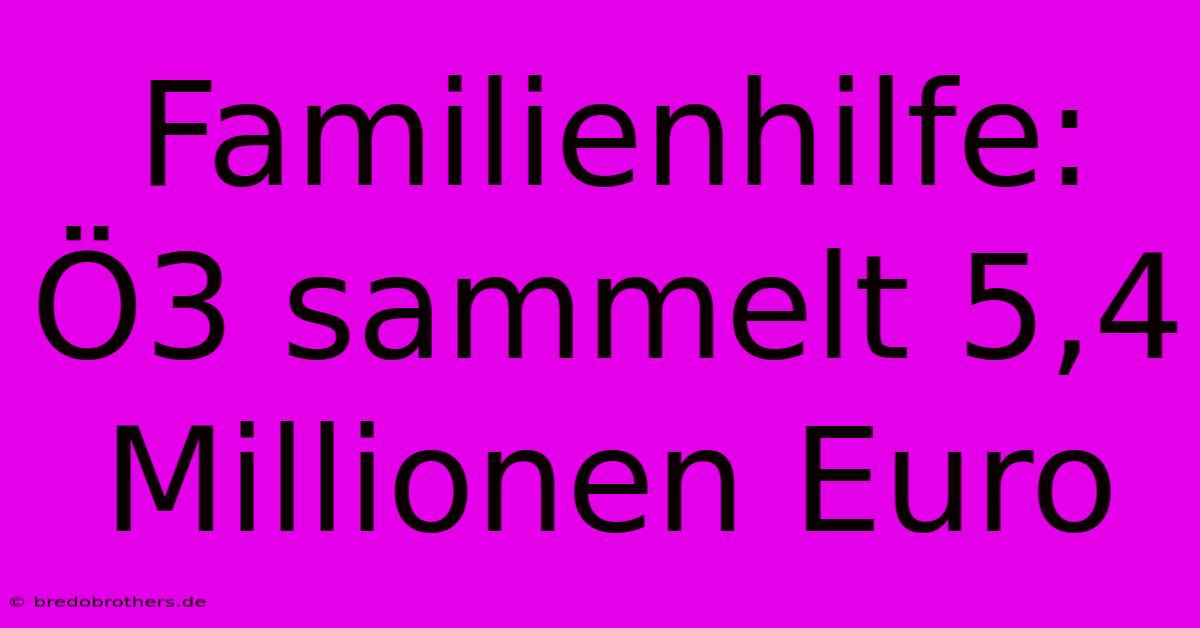 Familienhilfe: Ö3 sammelt 5,4 Millionen Euro

© bredobrothers.de